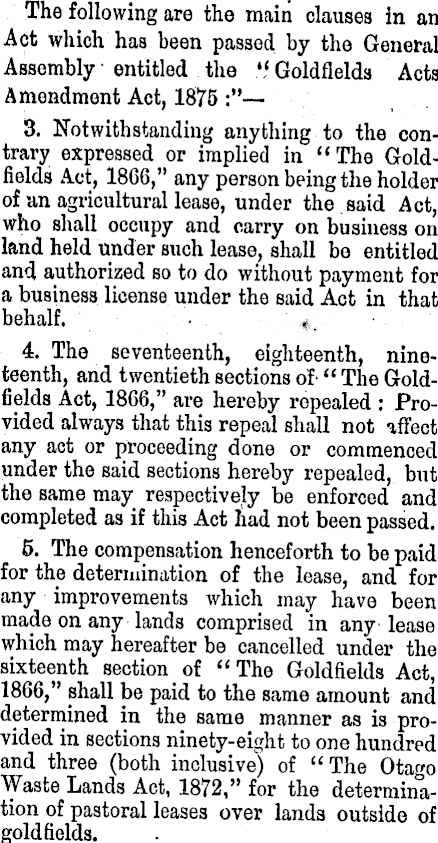 The following are the main clauses in an Act which has been passed by the General Assembly entitled the "Goldfields Acts Amendment Act, 1875:"—

3. Notwithstanding anything to the contrary expressed or implied in "The Goldfields Act, 1866," any person being the holder of an agricultural lease, under the said Act, who shall occupy and carry on business on land held under such lease, shall be entitled and authorized so to do without payment for a business license under the said Act in that behalf.

4. The seventeenth, eighteenth, nineteenth, and twentieth sections of "The Goldfields Act, 1866," are hereby repealed: Provided always that this repeal shall not affect any act or proceeding done or commenced under the said sections hereby repealed, but the same may respectively be enforced and completed as if this Act had not been passed.

5. The compensation henceforth to be paid for the determination of the lease, and for any improvements which may have been made on any lands comprised in any lease which may hereafter be cancelled under the sixteenth section of "The Goldfields Act, 1866," shall be paid to the same amount and determined in the same manner as is provided in sections ninety-eight to one hundred and three (both inclusive) of "The Otago Waste Lands Act, 1872," for the determination of pastoral leases over lands outside of goldfields.